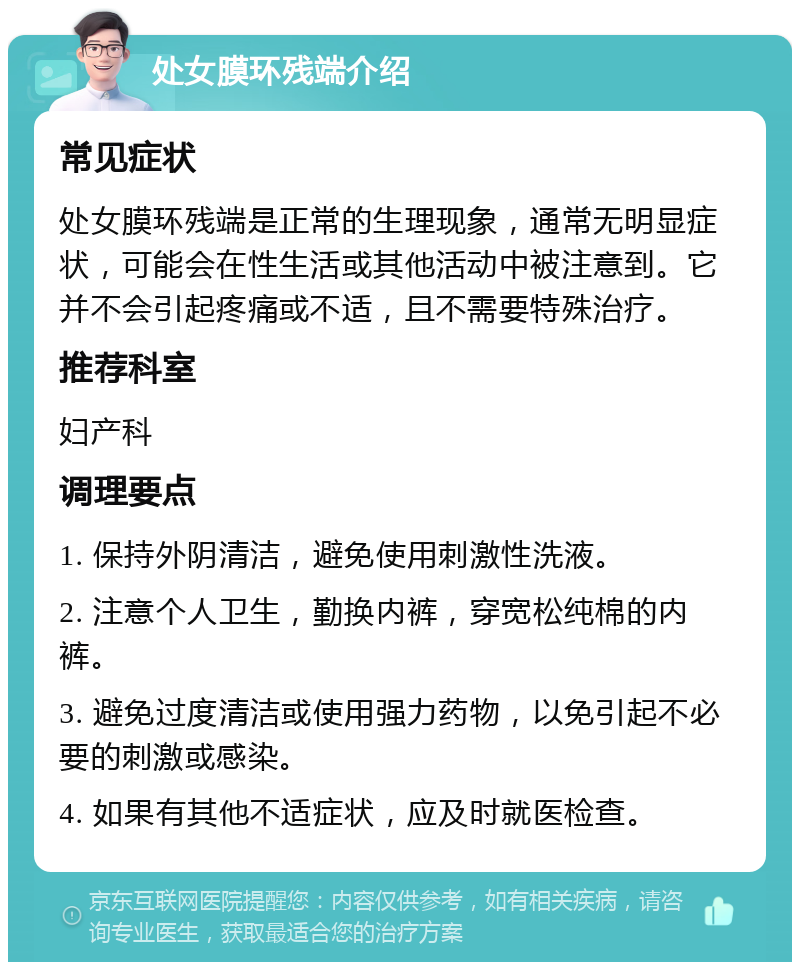 处女膜环残端介绍

常见症状

处女膜环残端是正常的生理现象，通常无明显症状，可能会在性生活或其他活动中被注意到。它并不会引起疼痛或不适，且不需要特殊治疗。

推荐科室

妇产科

调理要点

1. 保持外阴清洁，避免使用刺激性洗液。

2. 注意个人卫生，勤换内裤，穿宽松纯棉的内裤。

3. 避免过度清洁或使用强力药物，以免引起不必要的刺激或感染。

4. 如果有其他不适症状，应及时就医检查。

京东互联网医院提醒您：内容仅供参考，如有相关疾病，请咨询专业医生，获取最适合您的治疗方案